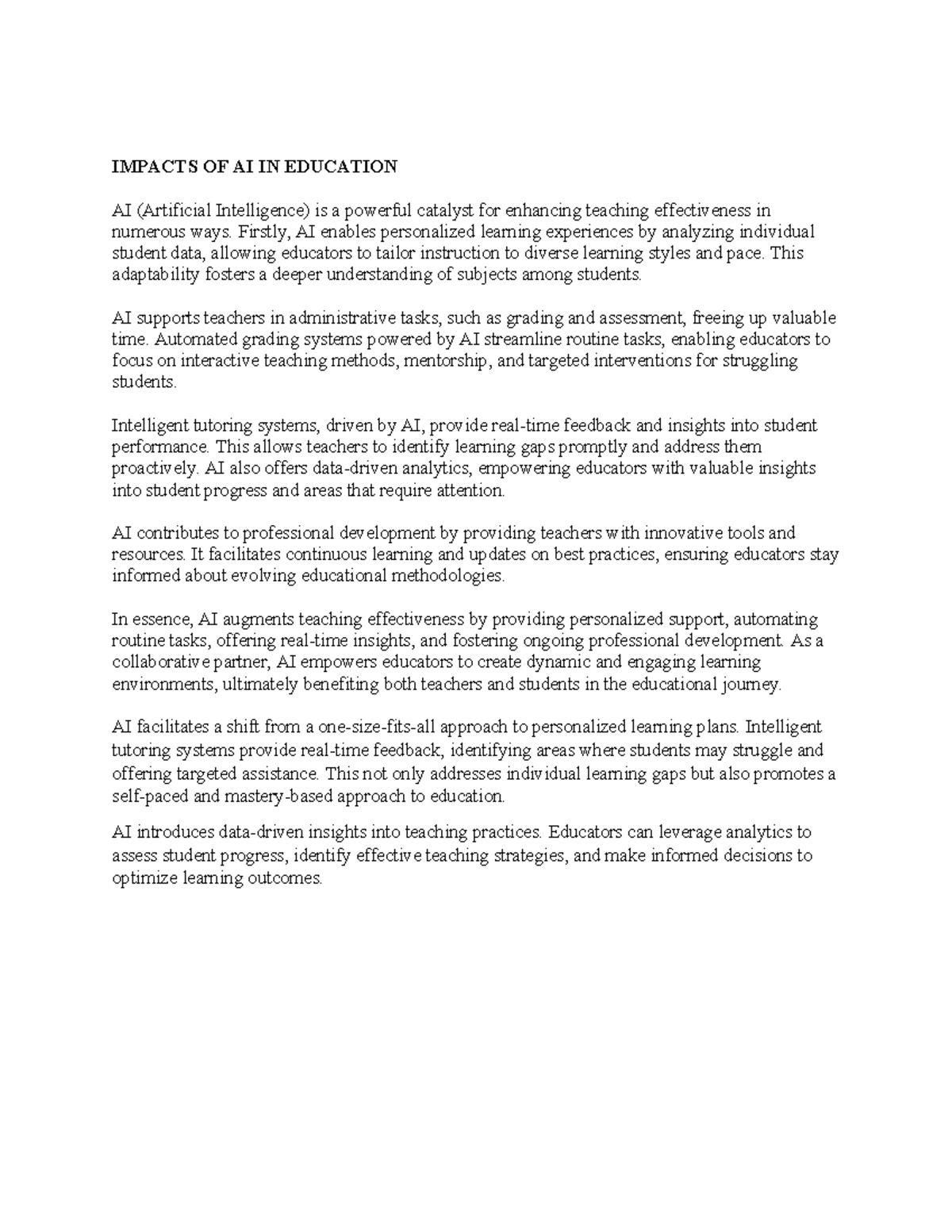 IMPACTS OF AI IN EDUCATION

AI (Artificial Intelligence) is a powerful catalyst for enhancing teaching effectiveness in numerous ways. Firstly, AI enables personalized learning experiences by analyzing individual student data, allowing educators to tailor instruction to diverse learning styles and pace. This adaptability fosters a deeper understanding of subjects among students.

AI supports teachers in administrative tasks, such as grading and assessment, freeing up valuable time. Automated grading systems powered by AI streamline routine tasks, enabling educators to focus on interactive teaching methods, mentorship, and targeted interventions for struggling students.

Intelligent tutoring systems, driven by AI, provide real-time feedback and insights into student performance. This allows teachers to identify learning gaps promptly and address them proactively. AI also offers data-driven analytics, empowering educators with valuable insights into student progress and areas that require attention.

AI contributes to professional development by providing teachers with innovative tools and resources. It facilitates continuous learning and updates on best practices, ensuring educators stay informed about evolving educational methodologies.

In essence, AI augments teaching effectiveness by providing personalized support, automating routine tasks, offering real-time insights, and fostering ongoing professional development. As a collaborative partner, AI empowers educators to create dynamic and engaging learning environments, ultimately benefiting both teachers and students in the educational journey.

AI facilitates a shift from a one-size-fits-all approach to personalized learning plans. Intelligent tutoring systems provide real-time feedback, identifying areas where students may struggle and offering targeted assistance. This not only addresses individual learning gaps but also promotes a self-paced and mastery-based approach to education.

AI introduces data-driven insights into teaching practices. Educators can leverage analytics to assess student progress, identify effective teaching strategies, and make informed decisions to optimize learning outcomes.